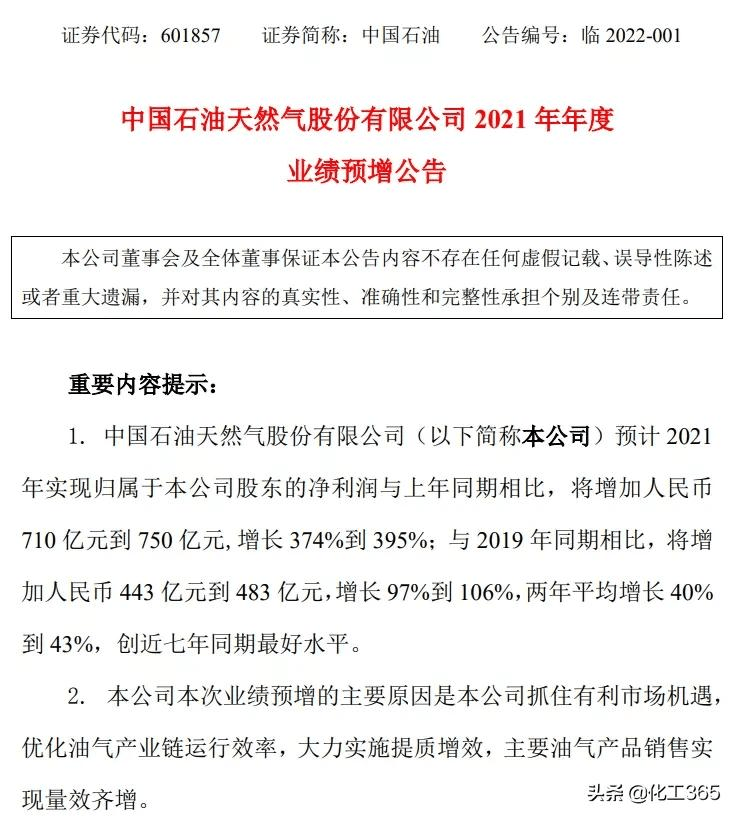 证券代码：601857　　证券简称：中国石油　　公告编号：临 2022-001

中国石油天然气股份有限公司 2021 年年度
业绩预增公告

本公司董事会及全体董事保证本公告内容不存在任何虚假记载、误导性陈述或者重大遗漏，并对其内容的真实性、准确性和完整性承担个别及连带责任。

重要内容提示：

1. 中国石油天然气股份有限公司（以下简称本公司）预计 2021 年实现归属于本公司股东的净利润与上年同期相比，将增加人民币 710 亿元到 750 亿元，增长 374%到 395%；与 2019 年同期相比，将增加人民币 443 亿元到 483 亿元，增长 97%到 106%，两年平均增长 40%到 43%，创近七年同期最好水平。

2. 本公司本次业绩预增的主要原因是本公司抓住有利市场机遇，优化油气产业链运行效率，大力实施提质增效，主要油气产品销售实现量效齐增。

头条 @化工365